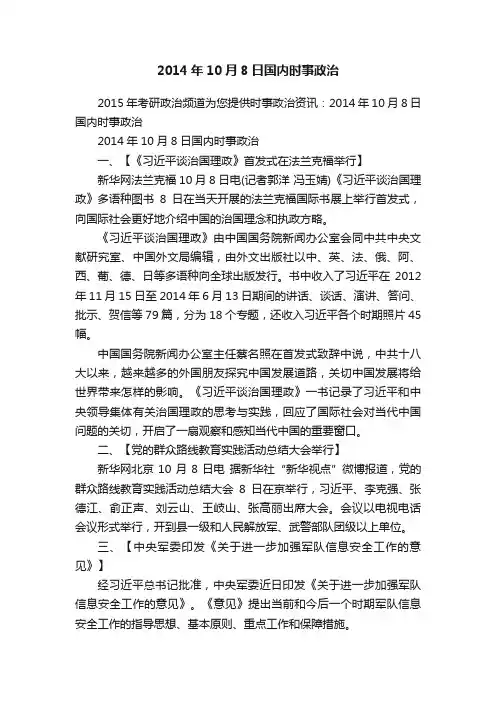 2014 年 10 月 8 日国内时事政治

2015 年考研政治频道为您提供时事政治资讯：2014 年 10 月 8 日国内时事政治

2014 年 10 月 8 日国内时事政治

一、【《习近平谈治国理政》首发式在法兰克福举行】

新华网法兰克福 10 月 8 日电(记者郭洋 冯玉婧)《习近平谈治国理政》多语种图书 8 日在当天开展的法兰克福国际书展上举行首发式，向国际社会更好地介绍中国的治国理念和执政方略。

《习近平谈治国理政》由中国国务院新闻办公室会同中共中央文献研究室、中国外文局编辑，由外文出版社以中、英、法、俄、阿、西、葡、德、日等多语种向全球出版发行。书中收入了习近平在 2012 年 11 月 15 日至 2014 年 6 月 13 日期间的讲话、谈话、演讲、答问、批示、贺信等 79 篇，分为 18 个专题，还收入习近平各个时期照片 45 幅。

中国国务院新闻办公室主任蔡名照在首发式致辞中说，中共十八大以来，越来越多的外国朋友探究中国发展道路，关切中国发展将给世界带来怎样的影响。《习近平谈治国理政》一书记录了习近平和中央领导集体有关治国理政的思考与实践，回应了国际社会对当代中国问题的关切，开启了一扇观察和感知当代中国的重要窗口。

二、【党的群众路线教育实践活动总结大会举行】

新华网北京 10 月 8 日电 据新华社“新华视点”微博报道，党的群众路线教育实践活动总结大会 8 日在京举行，习近平、李克强、张德江、俞正声、刘云山、王岐山、张高丽出席大会。会议以电视电话会议形式举行，开到县一级和人民解放军、武警部队团级以上单位。

三、【中央军委印发《关于进一步加强军队信息安全工作的意见》】

经习近平总书记批准，中央军委近日印发《关于进一步加强军队信息安全工作的意见》。《意见》提出当前和今后一个时期军队信息安全工作的指导思想、基本原则、重点工作和保障措施。